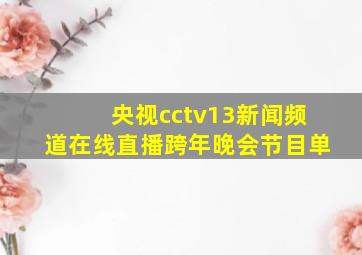 央视cctv13新闻频道在线直播跨年晚会节目单